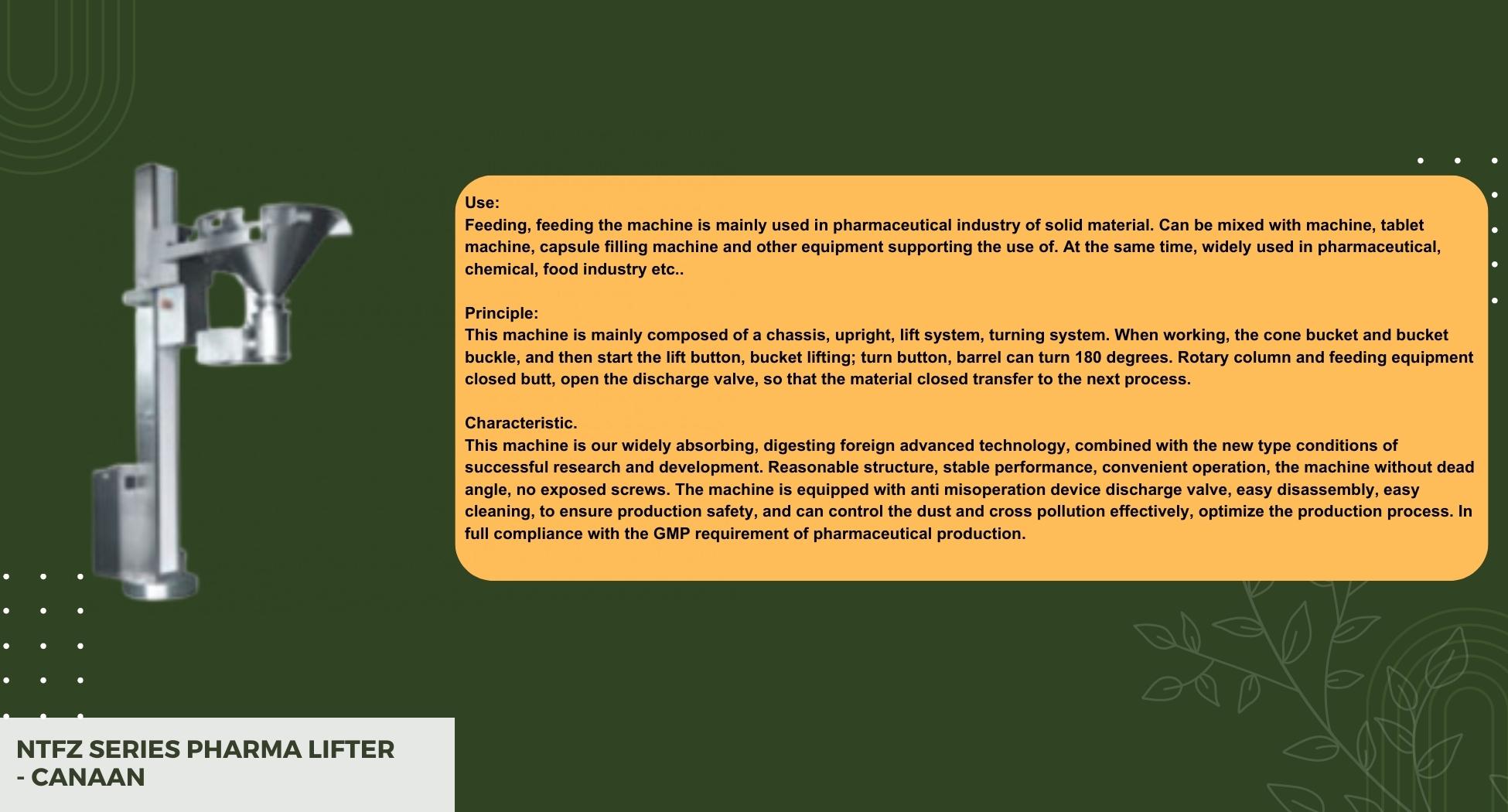 Use:
Feeding, feeding the machine is mainly used in pharmaceutical industry of solid material. Can be mixed with machine, tablet machine, capsule filling machine and other equipment supporting the use of. At the same time, widely used in pharmaceutical, chemical, food industry etc..

Principle:
This machine is mainly composed of a chassis, upright, lift system, turning system. When working, the cone bucket and bucket buckle, and then start the lift button, bucket lifting; turn button, barrel can turn 180 degrees. Rotary column and feeding equipment closed butt, open the discharge valve, so that the material closed transfer to the next process.

Characteristic.
This machine is our widely absorbing, digesting foreign advanced technology, combined with the new type conditions of successful research and development. Reasonable structure, stable performance, convenient operation, the machine without dead angle, no exposed screws. The machine is equipped with anti misoperation device discharge valve, easy disassembly, easy cleaning, to ensure production safety, and can control the dust and cross pollution effectively, optimize the production process. In full compliance with the GMP requirement of pharmaceutical production.

NTFZ SERIES PHARMA LIFTER - CANAAN